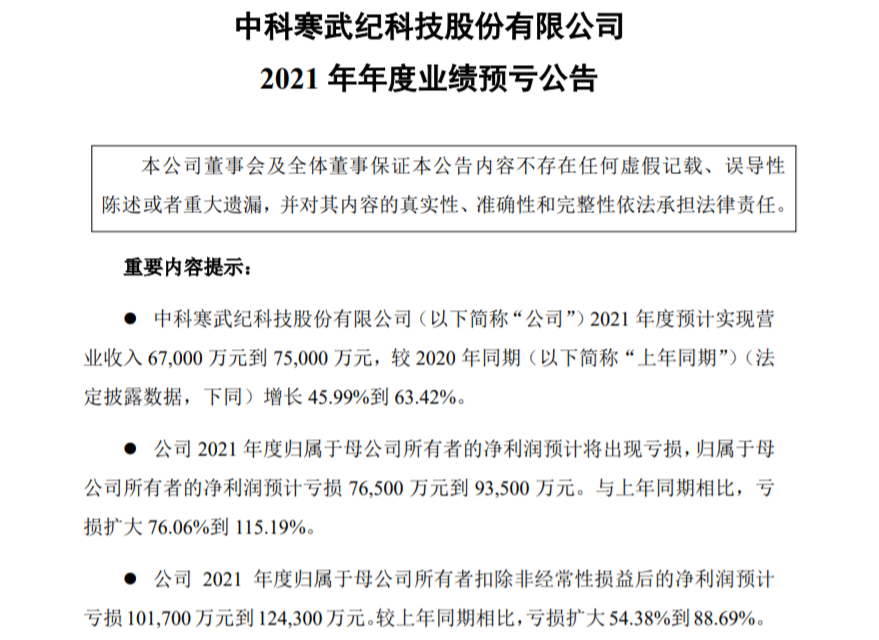 中科寒武纪科技股份有限公司
2021 年年度业绩预亏公告

本公司董事会及全体董事保证本公告内容不存在任何虚假记载、误导性陈述或者重大遗漏，并对其内容的真实性、准确性和完整性依法承担法律责任。

重要内容提示：

● 中科寒武纪科技股份有限公司（以下简称“公司”）2021 年度预计实现营业收入 67,000 万元到 75,000 万元，较 2020 年同期（以下简称“上年同期”）（法定披露数据，下同）增长 45.99%到 63.42%。

● 公司 2021 年度归属于母公司所有者的净利润预计将出现亏损，归属于母公司所有者的净利润预计亏损 76,500 万元到 93,500 万元。与上年同期相比，亏损扩大 76.06%到 115.19%。

● 公司 2021 年度归属于母公司所有者扣除非经常性损益后的净利润预计亏损 101,700 万元到 124,300 万元。较上年同期相比，亏损扩大 54.38%到 88.69%。